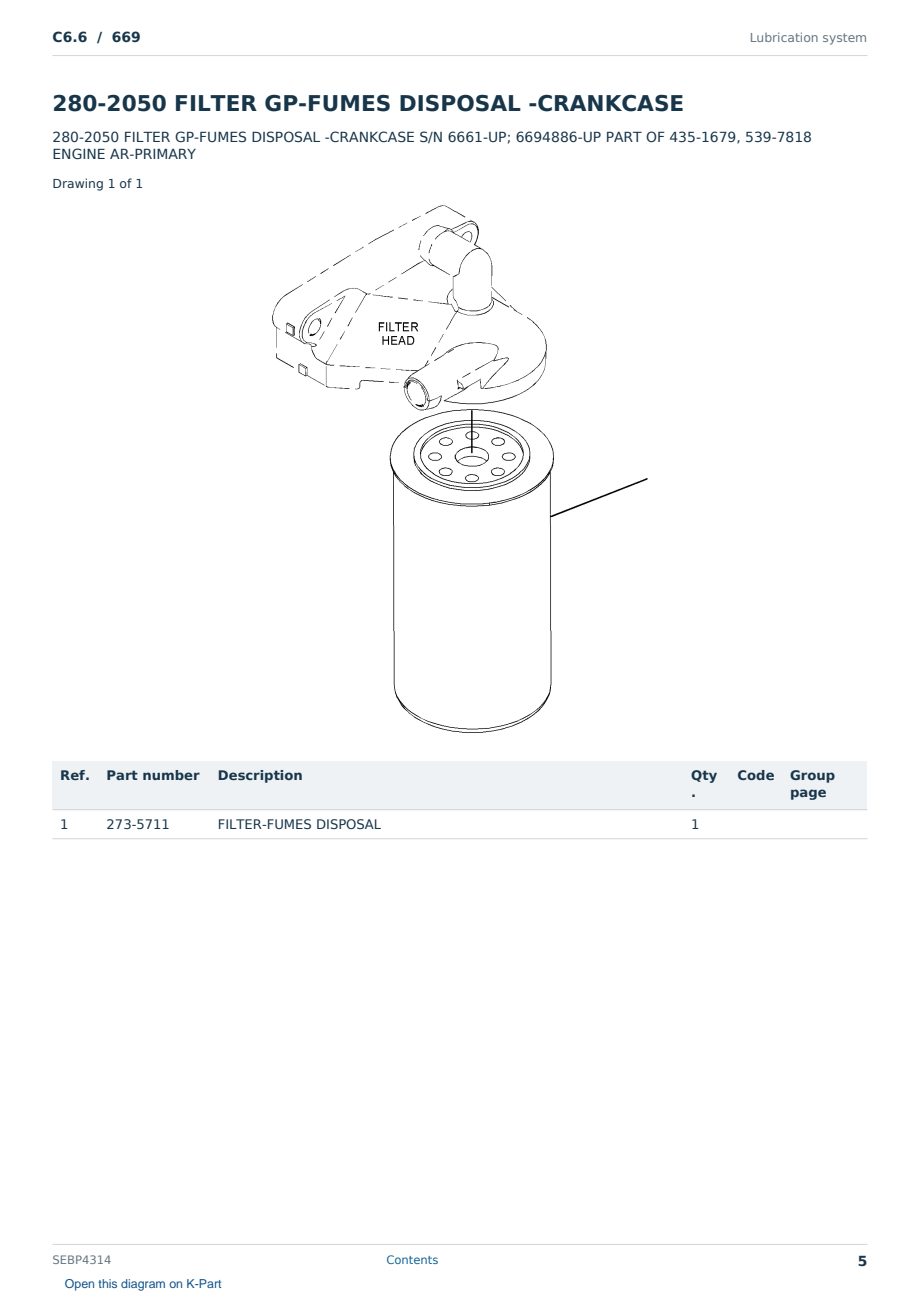 C6.6 / 669

Lubrication system

280-2050 FILTER GP-FUMES DISPOSAL -CRANKCASE

280-2050 FILTER GP-FUMES DISPOSAL -CRANKCASE S/N 6661-UP; 6694886-UP PART OF 435-1679, 539-7818 ENGINE AR-PRIMARY

Drawing 1 of 1

FILTER HEAD

| Ref. | Part number | Description | Qty. | Code | Group page |
|---|---|---|---|---|---|
| 1 | 273-5711 | FILTER-FUMES DISPOSAL | 1 | | |

SEBP4314

Contents

5

Open this diagram on K-Part